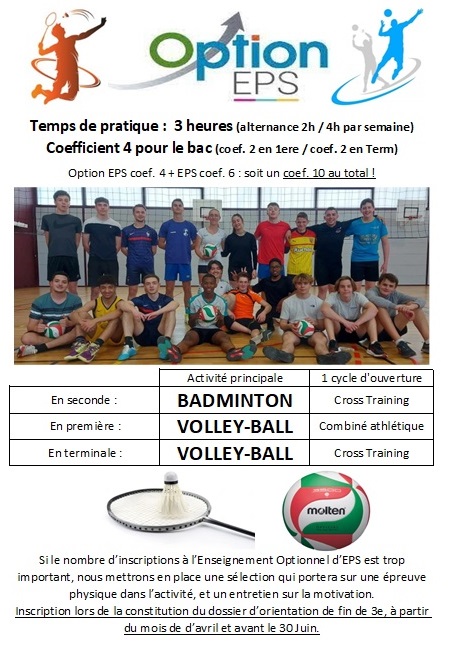 Option
EPS

Temps de pratique : 3 heures (alternance 2h / 4h par semaine)
Coefficient 4 pour le bac (coef. 2 en 1ere / coef. 2 en Term)

Option EPS coef. 4 + EPS coef. 6 : soit un coef. 10 au total !

| | Activité principale | 1 cycle d'ouverture |
|---|---|---|
| En seconde : | BADMINTON | Cross Training |
| En première : | VOLLEY-BALL | Combiné athlétique |
| En terminale : | VOLLEY-BALL | Cross Training |

molten

Si le nombre d'inscriptions à l'Enseignement Optionnel d'EPS est trop important, nous mettrons en place une sélection qui portera sur une épreuve physique dans l'activité, et un entretien sur la motivation.

Inscription lors de la constitution du dossier d'orientation de fin de 3e, à partir du mois de d'avril et avant le 30 Juin.